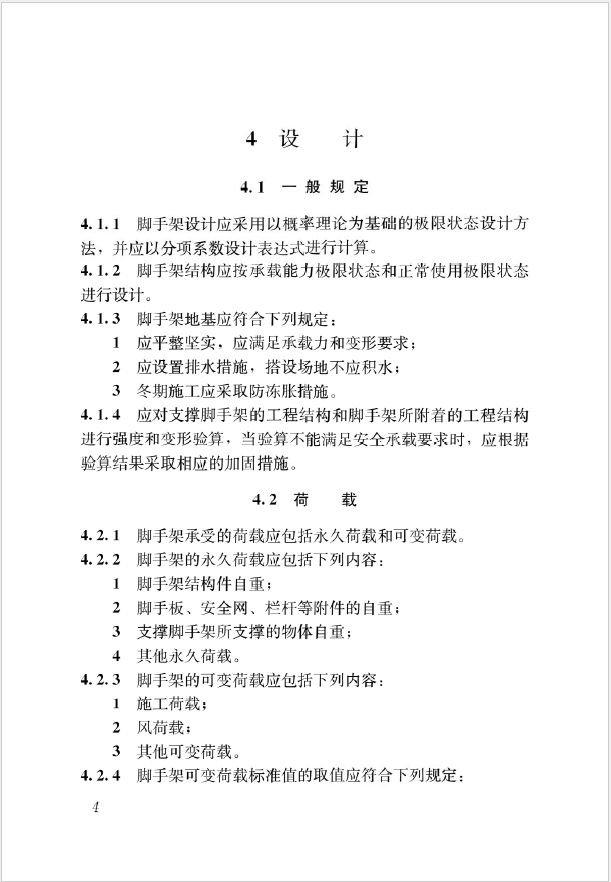 4 设　计

4.1 一般规定

4.1.1 脚手架设计应采用以概率理论为基础的极限状态设计方法，并应以分项系数设计表达式进行计算。

4.1.2 脚手架结构应按承载能力极限状态和正常使用极限状态进行设计。

4.1.3 脚手架地基应符合下列规定：

1 应平整坚实，应满足承载力和变形要求；

2 应设置排水措施，搭设场地不应积水；

3 冬期施工应采取防冻胀措施。

4.1.4 应对支撑脚手架的工程结构和脚手架所附着的工程结构进行强度和变形验算，当验算不能满足安全承载要求时，应根据验算结果采取相应的加固措施。

4.2 荷　载

4.2.1 脚手架承受的荷载应包括永久荷载和可变荷载。

4.2.2 脚手架的永久荷载应包括下列内容：

1 脚手架结构件自重；

2 脚手板、安全网、栏杆等附件的自重；

3 支撑脚手架所支撑的物体自重；

4 其他永久荷载。

4.2.3 脚手架的可变荷载应包括下列内容：

1 施工荷载；

2 风荷载；

3 其他可变荷载。

4.2.4 脚手架可变荷载标准值的取值应符合下列规定：

4